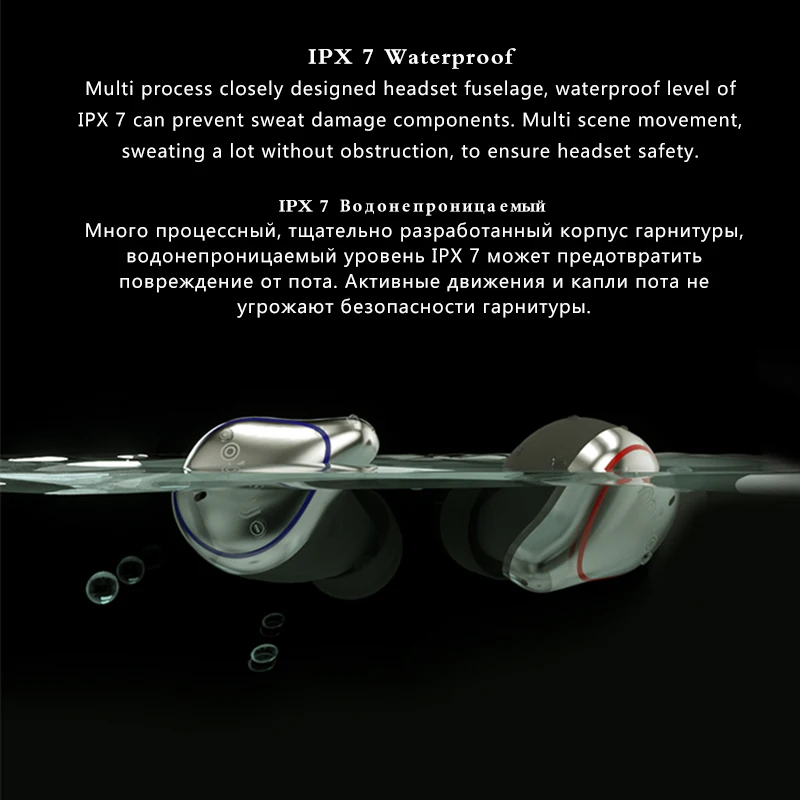 IPX 7 Waterproof
Multi process closely designed headset fuselage, waterproof level of IPX 7 can prevent sweat damage components. Multi scene movement, sweating a lot without obstruction, to ensure headset safety.

IPX 7 Водонепроницаемый
Много процессный, тщательно разработанный корпус гарнитуры, водонепроницаемый уровень IPX 7 может предотвратить повреждение от пота. Активные движения и капли пота не угрожают безопасности гарнитуры.